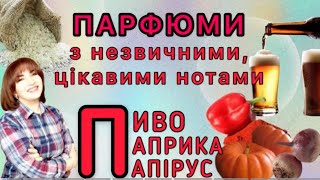 ПАРФЮМИ
з незвичними, цікавими нотами

П
ИВО
АПРИКА
АПІРУС